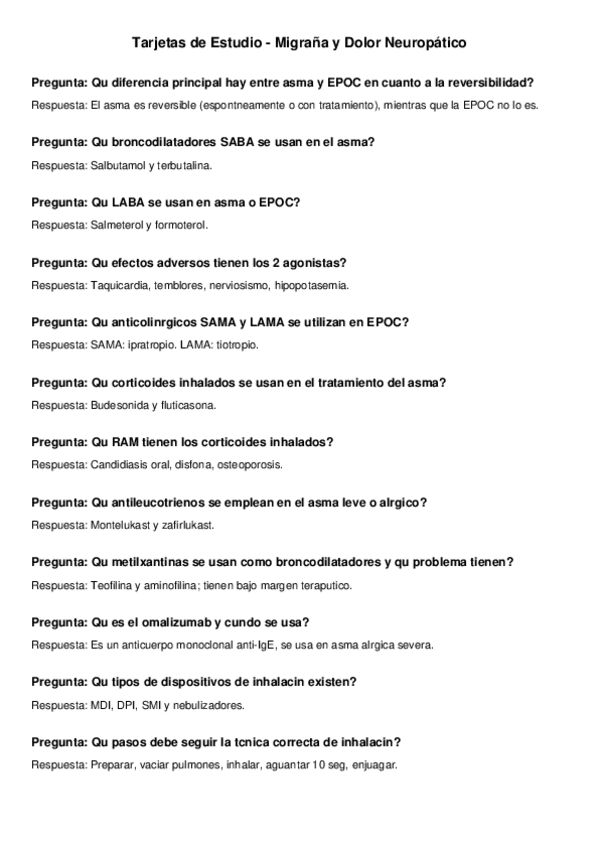 Tarjetas de Estudio - Migraña y Dolor Neuropático

Pregunta: Qu diferencia principal hay entre asma y EPOC en cuanto a la reversibilidad?

Respuesta: El asma es reversible (espontneamente o con tratamiento), mientras que la EPOC no lo es.

Pregunta: Qu broncodilatadores SABA se usan en el asma?

Respuesta: Salbutamol y terbutalina.

Pregunta: Qu LABA se usan en asma o EPOC?

Respuesta: Salmeterol y formoterol.

Pregunta: Qu efectos adversos tienen los 2 agonistas?

Respuesta: Taquicardia, temblores, nerviosismo, hipopotasemia.

Pregunta: Qu anticolinrgicos SAMA y LAMA se utilizan en EPOC?

Respuesta: SAMA: ipratropio. LAMA: tiotropio.

Pregunta: Qu corticoides inhalados se usan en el tratamiento del asma?

Respuesta: Budesonida y fluticasona.

Pregunta: Qu RAM tienen los corticoides inhalados?

Respuesta: Candidiasis oral, disfona, osteoporosis.

Pregunta: Qu antileucotrienos se emplean en el asma leve o alrgico?

Respuesta: Montelukast y zafirlukast.

Pregunta: Qu metilxantinas se usan como broncodilatadores y qu problema tienen?

Respuesta: Teofilina y aminofilina; tienen bajo margen teraputico.

Pregunta: Qu es el omalizumab y cundo se usa?

Respuesta: Es un anticuerpo monoclonal anti-IgE, se usa en asma alrgica severa.

Pregunta: Qu tipos de dispositivos de inhalacin existen?

Respuesta: MDI, DPI, SMI y nebulizadores.

Pregunta: Qu pasos debe seguir la tcnica correcta de inhalacin?

Respuesta: Preparar, vaciar pulmones, inhalar, aguantar 10 seg, enjuagar.